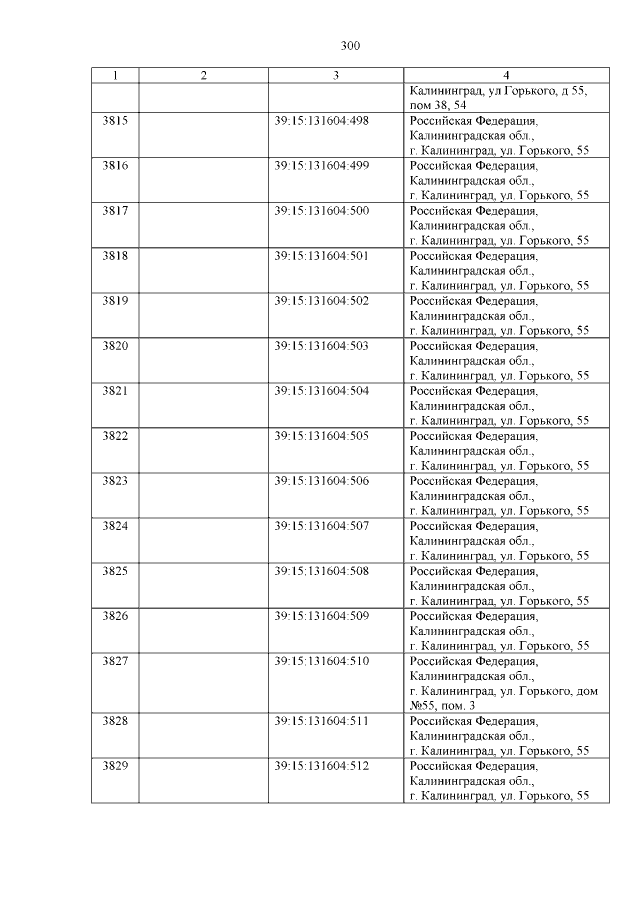 300

| 1 | 2 | 3 | 4 |
|---|---|---|---|
| | | | Калининград, ул Горького, д 55, пом 38, 54 |
| 3815 | | 39:15:131604:498 | Российская Федерация, Калининградская обл., г. Калининград, ул. Горького, 55 |
| 3816 | | 39:15:131604:499 | Российская Федерация, Калининградская обл., г. Калининград, ул. Горького, 55 |
| 3817 | | 39:15:131604:500 | Российская Федерация, Калининградская обл., г. Калининград, ул. Горького, 55 |
| 3818 | | 39:15:131604:501 | Российская Федерация, Калининградская обл., г. Калининград, ул. Горького, 55 |
| 3819 | | 39:15:131604:502 | Российская Федерация, Калининградская обл., г. Калининград, ул. Горького, 55 |
| 3820 | | 39:15:131604:503 | Российская Федерация, Калининградская обл., г. Калининград, ул. Горького, 55 |
| 3821 | | 39:15:131604:504 | Российская Федерация, Калининградская обл., г. Калининград, ул. Горького, 55 |
| 3822 | | 39:15:131604:505 | Российская Федерация, Калининградская обл., г. Калининград, ул. Горького, 55 |
| 3823 | | 39:15:131604:506 | Российская Федерация, Калининградская обл., г. Калининград, ул. Горького, 55 |
| 3824 | | 39:15:131604:507 | Российская Федерация, Калининградская обл., г. Калининград, ул. Горького, 55 |
| 3825 | | 39:15:131604:508 | Российская Федерация, Калининградская обл., г. Калининград, ул. Горького, 55 |
| 3826 | | 39:15:131604:509 | Российская Федерация, Калининградская обл., г. Калининград, ул. Горького, 55 |
| 3827 | | 39:15:131604:510 | Российская Федерация, Калининградская обл., г. Калининград, ул. Горького, дом №55, пом. 3 |
| 3828 | | 39:15:131604:511 | Российская Федерация, Калининградская обл., г. Калининград, ул. Горького, 55 |
| 3829 | | 39:15:131604:512 | Российская Федерация, Калининградская обл., г. Калининград, ул. Горького, 55 |